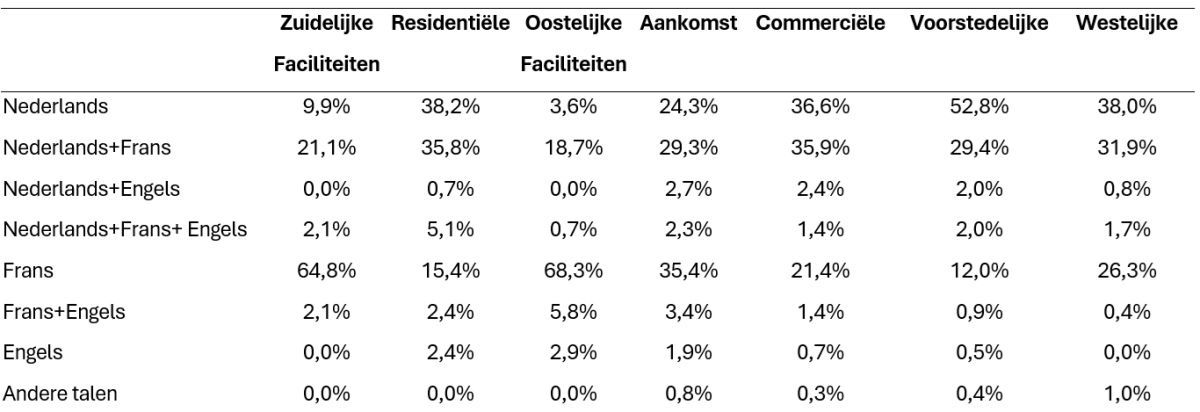 | | Zuidelijke Faciliteiten | Residentiële | Oostelijke Faciliteiten | Aankomst | Commerciële | Voorstedelijke | Westelijke |
|---|---|---|---|---|---|---|---|
| Nederlands | 9,9% | 38,2% | 3,6% | 24,3% | 36,6% | 52,8% | 38,0% |
| Nederlands+Frans | 21,1% | 35,8% | 18,7% | 29,3% | 35,9% | 29,4% | 31,9% |
| Nederlands+Engels | 0,0% | 0,7% | 0,0% | 2,7% | 2,4% | 2,0% | 0,8% |
| Nederlands+Frans+ Engels | 2,1% | 5,1% | 0,7% | 2,3% | 1,4% | 2,0% | 1,7% |
| Frans | 64,8% | 15,4% | 68,3% | 35,4% | 21,4% | 12,0% | 26,3% |
| Frans+Engels | 2,1% | 2,4% | 5,8% | 3,4% | 1,4% | 0,9% | 0,4% |
| Engels | 0,0% | 2,4% | 2,9% | 1,9% | 0,7% | 0,5% | 0,0% |
| Andere talen | 0,0% | 0,0% | 0,0% | 0,8% | 0,3% | 0,4% | 1,0% |